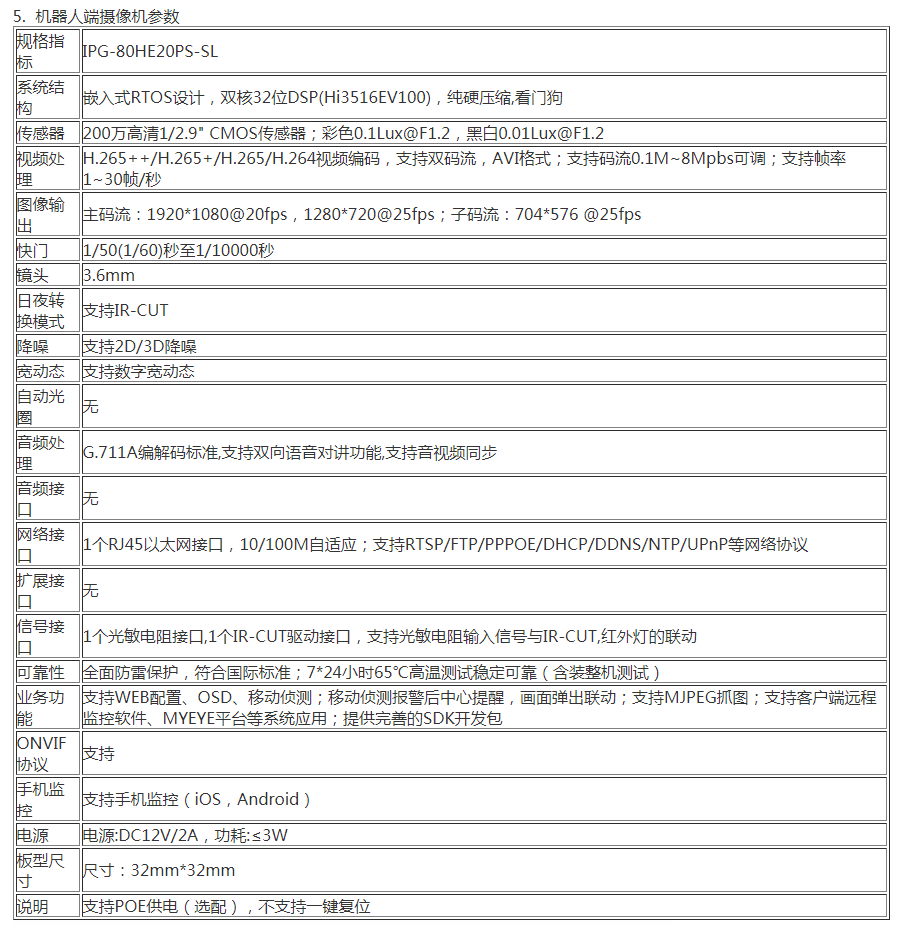 5. 机器人端摄像机参数

| 规格指标 | IPG-80HE20PS-SL |
|---|---|
| 系统结构 | 嵌入式RTOS设计，双核32位DSP(Hi3516EV100)，纯硬压缩,看门狗 |
| 传感器 | 200万高清1/2.9" CMOS传感器；彩色0.1Lux@F1.2，黑白0.01Lux@F1.2 |
| 视频处理 | H.265++/H.265+/H.265/H.264视频编码，支持双码流，AVI格式；支持码流0.1M~8Mpbs可调；支持帧率1~30帧/秒 |
| 图像输出 | 主码流：1920*1080@20fps，1280*720@25fps；子码流：704*576 @25fps |
| 快门 | 1/50(1/60)秒至1/10000秒 |
| 镜头 | 3.6mm |
| 日夜转换模式 | 支持IR-CUT |
| 降噪 | 支持2D/3D降噪 |
| 宽动态 | 支持数字宽动态 |
| 自动光圈 | 无 |
| 音频处理 | G.711A编解码标准,支持双向语音对讲功能,支持音视频同步 |
| 音频接口 | 无 |
| 网络接口 | 1个RJ45以太网接口，10/100M自适应；支持RTSP/FTP/PPPOE/DHCP/DDNS/NTP/UPnP等网络协议 |
| 扩展接口 | 无 |
| 信号接口 | 1个光敏电阻接口,1个IR-CUT驱动接口，支持光敏电阻输入信号与IR-CUT,红外灯的联动 |
| 可靠性 | 全面防雷保护，符合国际标准；7*24小时65°C高温测试稳定可靠（含装整机测试） |
| 业务功能 | 支持WEB配置、OSD、移动侦测；移动侦测报警后中心提醒，画面弹出联动；支持MJPEG抓图；支持客户端远程监控软件、MYEYE平台等系统应用；提供完善的SDK开发包 |
| ONVIF协议 | 支持 |
| 手机监控 | 支持手机监控（iOS，Android） |
| 电源 | 电源:DC12V/2A，功耗:≤3W |
| 板型尺寸 | 尺寸：32mm*32mm |
| 说明 | 支持POE供电（选配），不支持一键复位 |